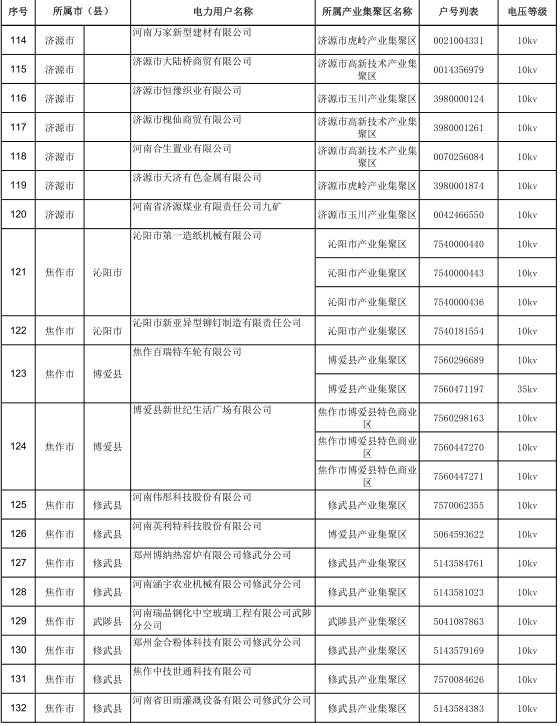 | 序号 | 所属市（县） |  | 电力用户名称 | 所属产业集聚区名称 | 户号列表 | 电压等级 |
|---|---|---|---|---|---|---|
| 114 | 济源市 |  | 河南万家新型建材有限公司 | 济源市虎岭产业集聚区 | 0021004331 | 10kv |
| 115 | 济源市 |  | 济源市大陆桥商贸有限公司 | 济源市高新技术产业集聚区 | 0014356979 | 10kv |
| 116 | 济源市 |  | 济源市恒豫织业有限公司 | 济源市玉川产业集聚区 | 3980000124 | 10kv |
| 117 | 济源市 |  | 济源市槐仙商贸有限公司 | 济源市高新技术产业集聚区 | 3980001261 | 10kv |
| 118 | 济源市 |  | 河南合生置业有限公司 | 济源市高新技术产业集聚区 | 0070256084 | 10kv |
| 119 | 济源市 |  | 济源市天济有色金属有限公司 | 济源市虎岭产业集聚区 | 3980001874 | 10kv |
| 120 | 济源市 |  | 河南省济源煤业有限责任公司九矿 | 济源市玉川产业集聚区 | 0042466550 | 10kv |
| 121 | 焦作市 | 沁阳市 | 沁阳市第一造纸机械有限公司 | 沁阳市产业集聚区 | 7540000440 | 10kv |
|  |  |  |  | 沁阳市产业集聚区 | 7540000443 | 10kv |
|  |  |  |  | 沁阳市产业集聚区 | 7540000436 | 10kv |
| 122 | 焦作市 | 沁阳市 | 沁阳市新亚异型铆钉制造有限责任公司 | 沁阳市产业集聚区 | 7540181554 | 10kv |
| 123 | 焦作市 | 博爱县 | 焦作百瑞特车轮有限公司 | 博爱县产业集聚区 | 7560296689 | 10kv |
|  |  |  |  | 博爱县产业集聚区 | 7560471197 | 35kv |
| 124 | 焦作市 | 博爱县 | 博爱县新世纪生活广场有限公司 | 焦作市博爱县特色商业区 | 7560298163 | 10kv |
|  |  |  |  | 焦作市博爱县特色商业区 | 7560447270 | 10kv |
|  |  |  |  | 焦作市博爱县特色商业区 | 7560447271 | 10kv |
| 125 | 焦作市 | 修武县 | 河南伟彤科技股份有限公司 | 修武县产业集聚区 | 7570062355 | 10kv |
| 126 | 焦作市 | 修武县 | 河南英利特科技股份有限公司 | 博爱县产业集聚区 | 5064593622 | 10kv |
| 127 | 焦作市 | 修武县 | 郑州博纳热窑炉有限公司修武分公司 | 修武县产业集聚区 | 5143584761 | 10kv |
| 128 | 焦作市 | 修武县 | 河南涵宇农业机械有限公司修武分公司 | 修武县产业集聚区 | 5143581023 | 10kv |
| 129 | 焦作市 | 武陟县 | 河南瑞晶钢化中空玻璃工程有限公司武陟分公司 | 武陟县产业集聚区 | 5041087863 | 10kv |
| 130 | 焦作市 | 修武县 | 郑州金合粉体科技有限公司修武分公司 | 修武县产业集聚区 | 5143579169 | 10kv |
| 131 | 焦作市 | 修武县 | 焦作中技世通科技有限公司 | 修武县产业集聚区 | 7570084626 | 10kv |
| 132 | 焦作市 | 修武县 | 河南省田雨灌溉设备有限公司修武分公司 | 修武县产业集聚区 | 5143584383 | 10kv |